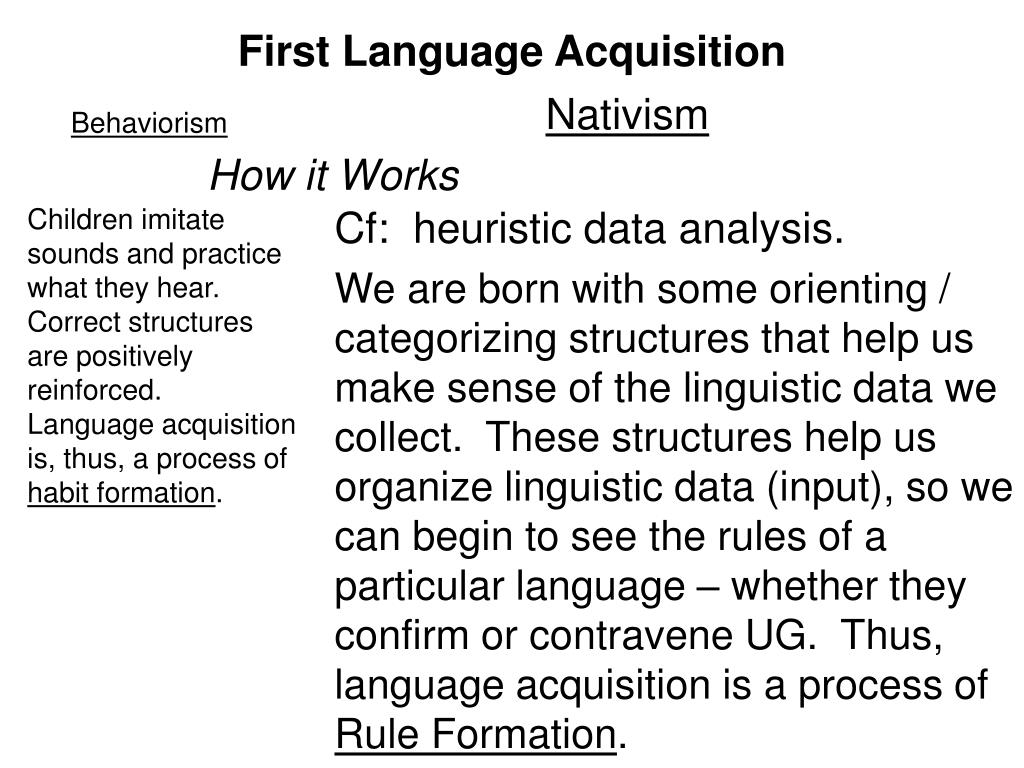 First Language Acquisition

Behaviorism

Nativism

How it Works

Children imitate sounds and practice what they hear. Correct structures are positively reinforced. Language acquisition is, thus, a process of habit formation.

Cf: heuristic data analysis.

We are born with some orienting / categorizing structures that help us make sense of the linguistic data we collect. These structures help us organize linguistic data (input), so we can begin to see the rules of a particular language – whether they confirm or contravene UG. Thus, language acquisition is a process of Rule Formation.